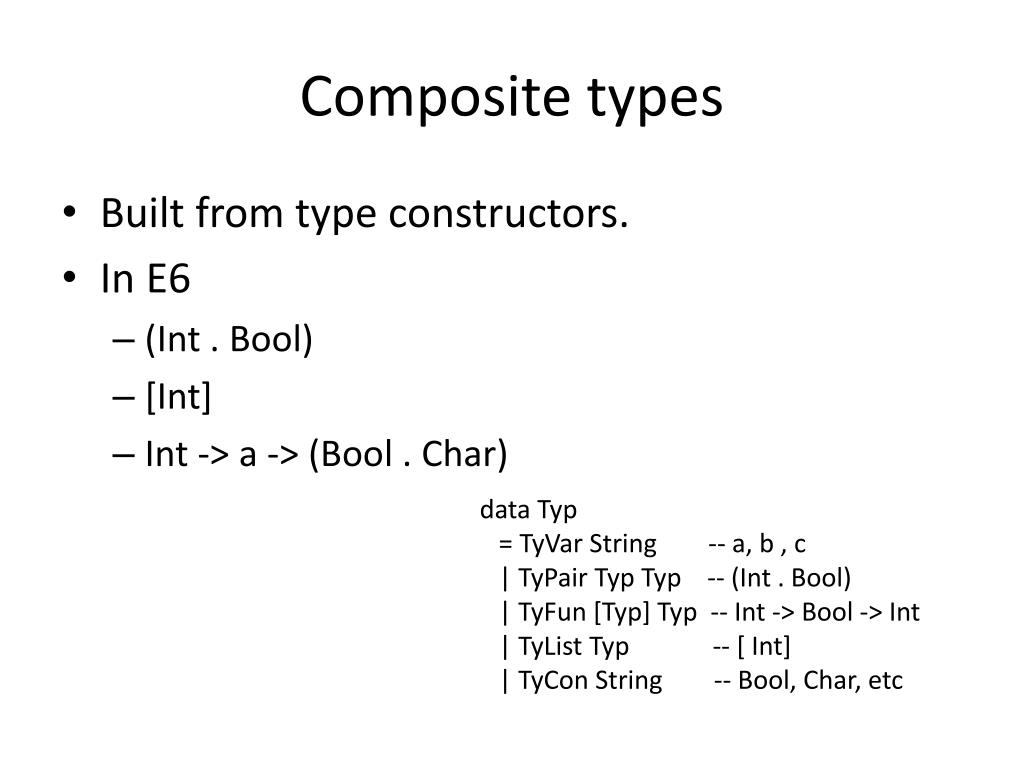 Composite types

• Built from type constructors.
• In E6
– (Int . Bool)
– [Int]
– Int -> a -> (Bool . Char)

data Typ
= TyVar String -- a, b , c
| TyPair Typ Typ -- (Int . Bool)
| TyFun [Typ] Typ -- Int -> Bool -> Int
| TyList Typ -- [ Int]
| TyCon String -- Bool, Char, etc